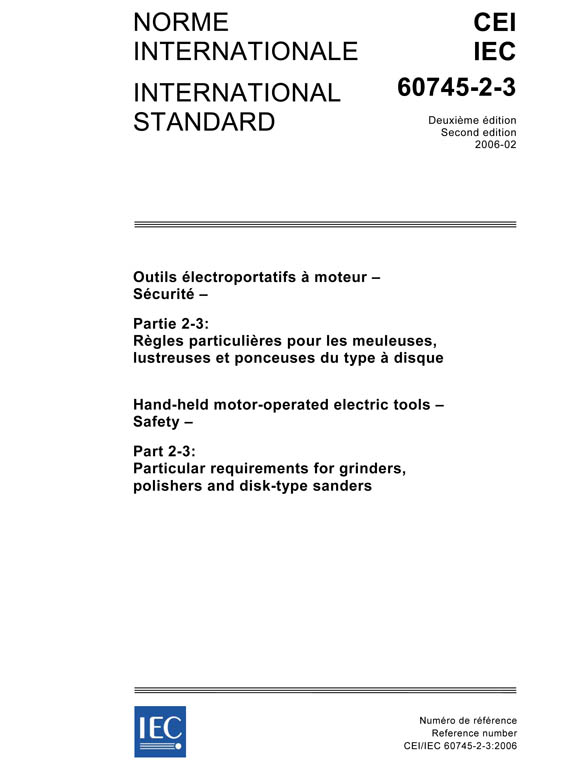 NORME INTERNATIONALE

INTERNATIONAL STANDARD

CEI
IEC
60745-2-3

Deuxième édition
Second edition
2006-02

Outils électroportatifs à moteur – Sécurité –

Partie 2-3:
Règles particulières pour les meuleuses, lustreuses et ponceuses du type à disque

Hand-held motor-operated electric tools – Safety –

Part 2-3:
Particular requirements for grinders, polishers and disk-type sanders

IEC

Numéro de référence
Reference number
CEI/IEC 60745-2-3:2006